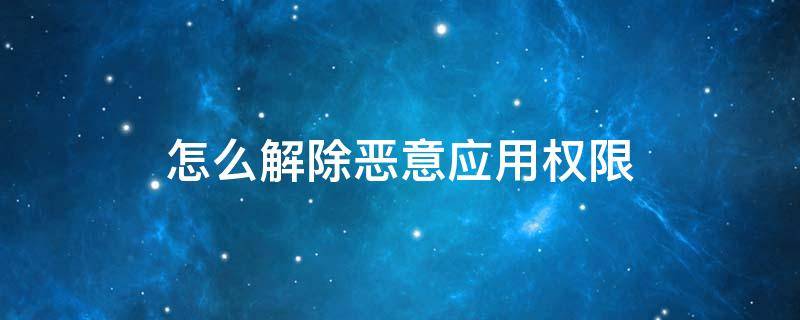 怎么解除恶意应用权限